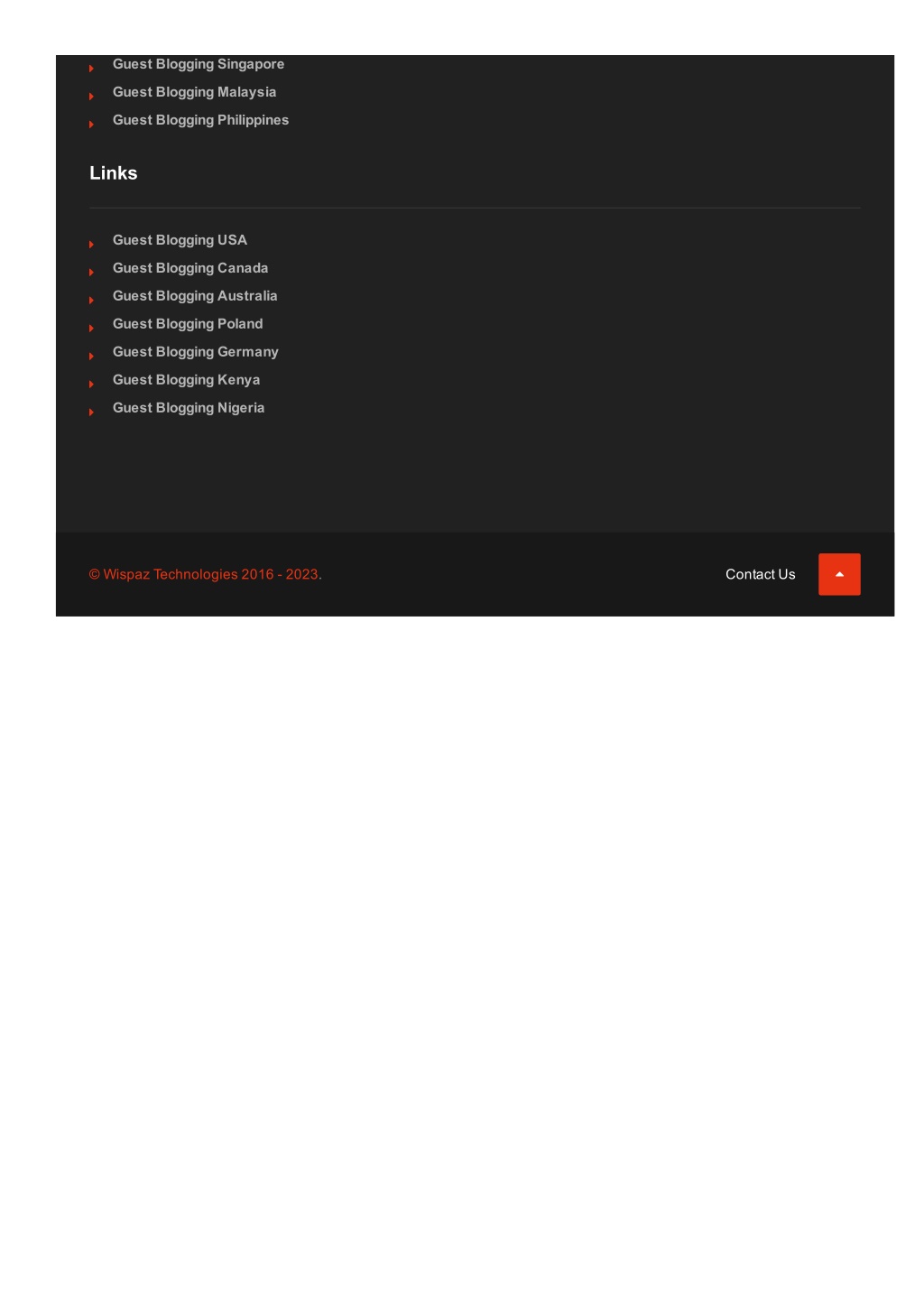 Guest Blogging Singapore
Guest Blogging Malaysia
Guest Blogging Philippines

Links

Guest Blogging USA
Guest Blogging Canada
Guest Blogging Australia
Guest Blogging Poland
Guest Blogging Germany
Guest Blogging Kenya
Guest Blogging Nigeria

© Wispaz Technologies 2016 - 2023.

Contact Us